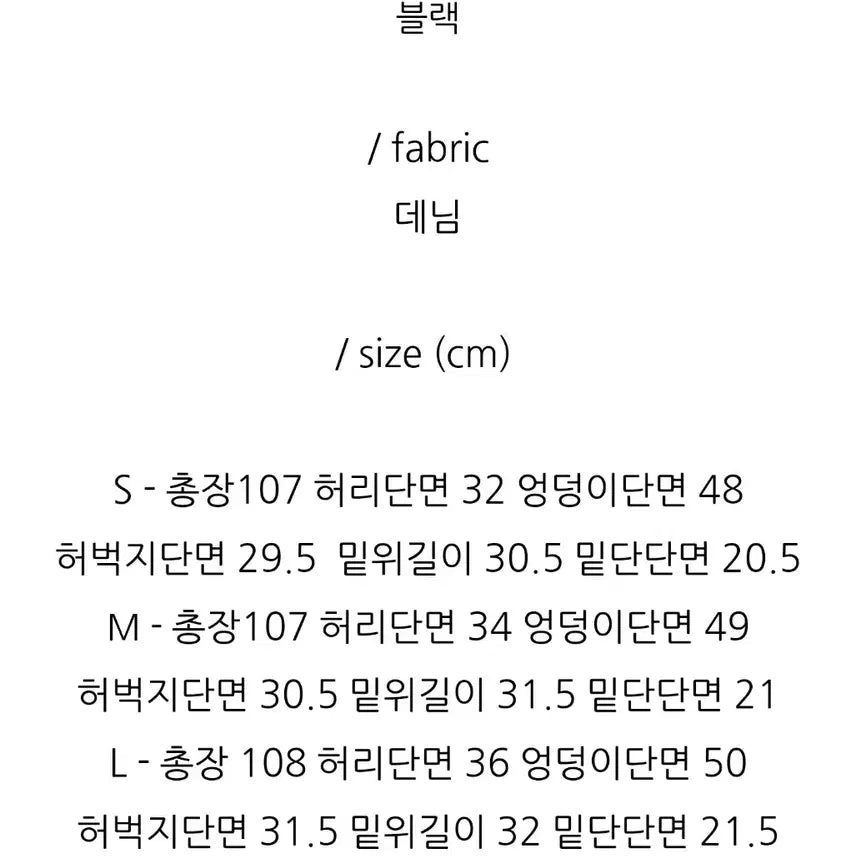 블랙

/ fabric
데님

/ size (cm)

S - 총장107 허리단면 32 엉덩이단면 48
허벅지단면 29.5 밑위길이 30.5 밑단단면 20.5
M - 총장107 허리단면 34 엉덩이단면 49
허벅지단면 30.5 밑위길이 31.5 밑단단면 21
L - 총장 108 허리단면 36 엉덩이단면 50
허벅지단면 31.5 밑위길이 32 밑단단면 21.5